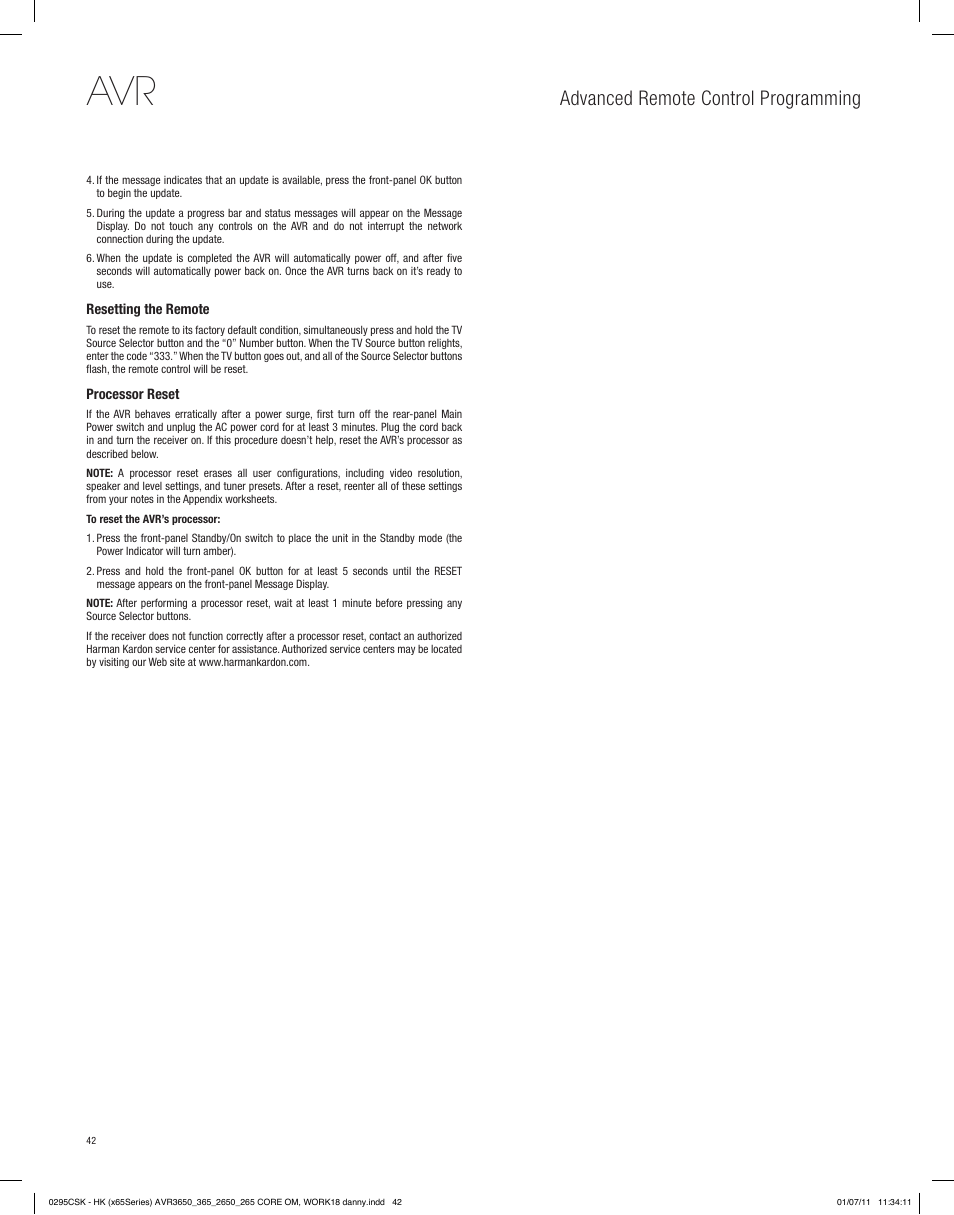 AVR

Advanced Remote Control Programming

4. If the message indicates that an update is available, press the front-panel OK button to begin the update.

5. During the update a progress bar and status messages will appear on the Message Display. Do not touch any controls on the AVR and do not interrupt the network connection during the update.

6. When the update is completed the AVR will automatically power off, and after five seconds will automatically power back on. Once the AVR turns back on it's ready to use.

Resetting the Remote

To reset the remote to its factory default condition, simultaneously press and hold the TV Source Selector button and the "0" Number button. When the TV Source button relights, enter the code "333." When the TV button goes out, and all of the Source Selector buttons flash, the remote control will be reset.

Processor Reset

If the AVR behaves erratically after a power surge, first turn off the rear-panel Main Power switch and unplug the AC power cord for at least 3 minutes. Plug the cord back in and turn the receiver on. If this procedure doesn't help, reset the AVR's processor as described below.

NOTE: A processor reset erases all user configurations, including video resolution, speaker and level settings, and tuner presets. After a reset, reenter all of these settings from your notes in the Appendix worksheets.

To reset the AVR's processor:

1. Press the front-panel Standby/On switch to place the unit in the Standby mode (the Power Indicator will turn amber).

2. Press and hold the front-panel OK button for at least 5 seconds until the RESET message appears on the front-panel Message Display.

NOTE: After performing a processor reset, wait at least 1 minute before pressing any Source Selector buttons.

If the receiver does not function correctly after a processor reset, contact an authorized Harman Kardon service center for assistance. Authorized service centers may be located by visiting our Web site at www.harmankardon.com.

42

0295CSK - HK (x65Series) AVR3650_365_2650_265 CORE OM, WORK18 danny.indd 42

01/07/11 11:34:11